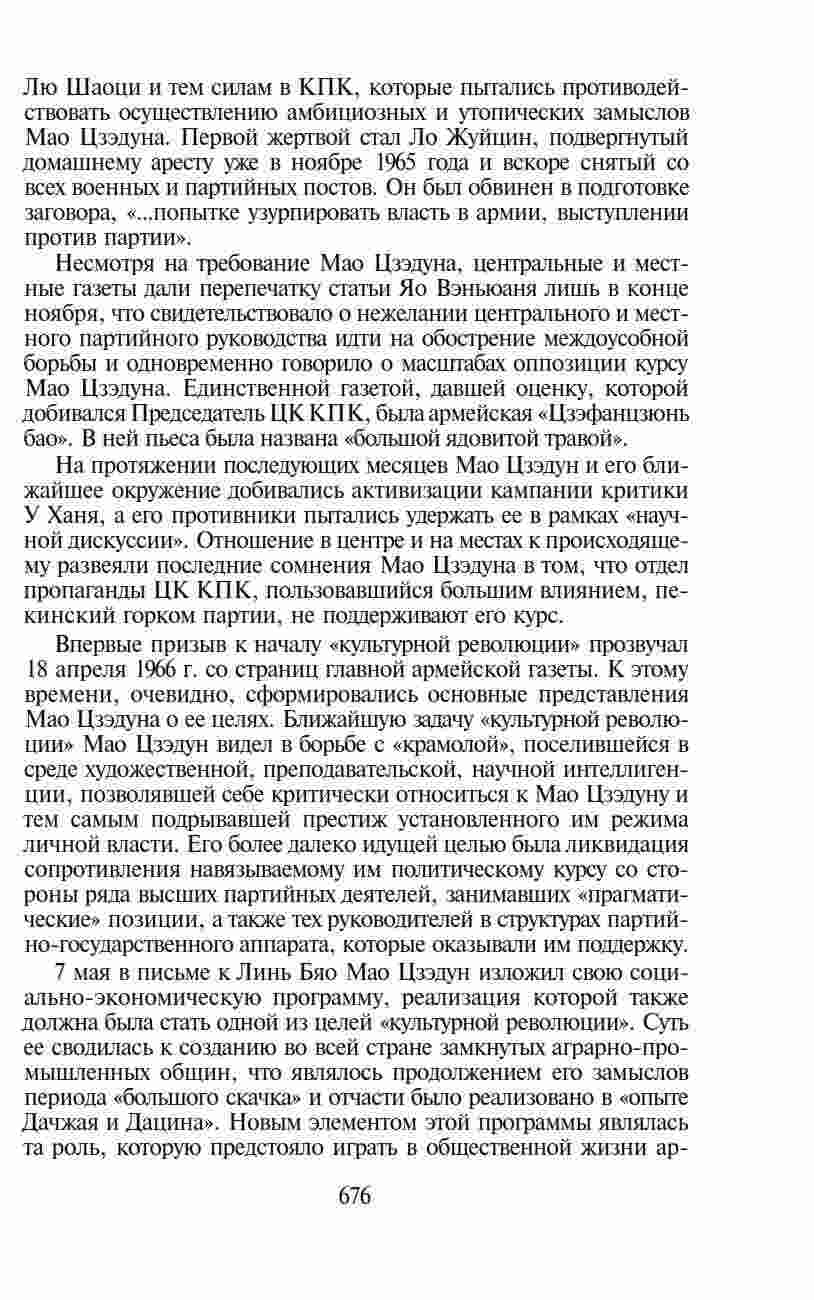 Лю Шаоци и тем силам в КПК, которые пытались противодействовать осуществлению амбициозных и утопических замыслов Мао Цзэдуна. Первой жертвой стал Ло Жуйцин, подвергнутый домашнему аресту уже в ноябре 1965 года и вскоре снятый со всех военных и партийных постов. Он был обвинен в подготовке заговора, «...попытке узурпировать власть в армии, выступлении против партии».

Несмотря на требование Мао Цзэдуна, центральные и местные газеты дали перепечатку статьи Яо Вэньюаня лишь в конце ноября, что свидетельствовало о нежелании центрального и местного партийного руководства идти на обострение междоусобной борьбы и одновременно говорило о масштабах оппозиции курсу Мао Цзэдуна. Единственной газетой, давшей оценку, которой добивался Председатель ЦК КПК, была армейская «Цзэфанцзюнь бао». В ней пьеса была названа «большой ядовитой травой».

На протяжении последующих месяцев Мао Цзэдун и его ближайшее окружение добивались активизации кампании критики У Ханя, а его противники пытались удержать ее в рамках «научной дискуссии». Отношение в центре и на местах к происходящему развеяли последние сомнения Мао Цзэдуна в том, что отдел пропаганды ЦК КПК, пользовавшийся большим влиянием, пекинский горком партии, не поддерживают его курс.

Впервые призыв к началу «культурной революции» прозвучал 18 апреля 1966 г. со страниц главной армейской газеты. К этому времени, очевидно, сформировались основные представления Мао Цзэдуна о ее целях. Ближайшую задачу «культурной революции» Мао Цзэдун видел в борьбе с «крамолой», поселившейся в среде художественной, преподавательской, научной интеллигенции, позволявшей себе критически относиться к Мао Цзэдуну и тем самым подрывавшей престиж установленного им режима личной власти. Его более далеко идущей целью была ликвидация сопротивления навязываемому им политическому курсу со стороны ряда высших партийных деятелей, занимавших «прагматические» позиции, а также тех руководителей в структурах партийно-государственного аппарата, которые оказывали им поддержку.

7 мая в письме к Линь Бяо Мао Цзэдун изложил свою социально-экономическую программу, реализация которой также должна была стать одной из целей «культурной революции». Суть ее сводилась к созданию во всей стране замкнутых аграрно-промышленных общин, что являлось продолжением его замыслов периода «большого скачка» и отчасти было реализовано в «опыте Дачжая и Дацина». Новым элементом этой программы являлась та роль, которую предстояло играть в общественной жизни ар-

676